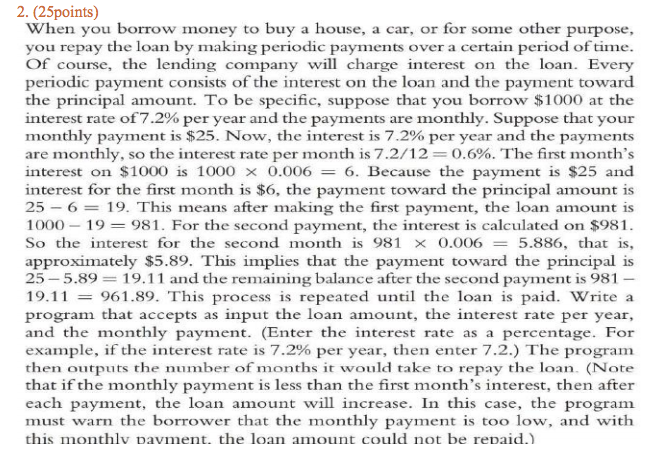 2. (25points)

When you borrow money to buy a house, a car, or for some other purpose, you repay the loan by making periodic payments over a certain period of time. Of course, the lending company will charge interest on the loan. Every periodic payment consists of the interest on the loan and the payment toward the principal amount. To be specific, suppose that you borrow \$1000 at the interest rate of 7.2% per year and the payments are monthly. Suppose that your monthly payment is \$25. Now, the interest is 7.2% per year and the payments are monthly, so the interest rate per month is $7.2/12 = 0.6\%$. The first month's interest on \$1000 is $1000 \times 0.006 = 6$. Because the payment is \$25 and interest for the first month is \$6, the payment toward the principal amount is $25 - 6 = 19$. This means after making the first payment, the loan amount is $1000 - 19 = 981$. For the second payment, the interest is calculated on \$981. So the interest for the second month is $981 \times 0.006 = 5.886$, that is, approximately \$5.89. This implies that the payment toward the principal is $25 - 5.89 = 19.11$ and the remaining balance after the second payment is $981 - 19.11 = 961.89$. This process is repeated until the loan is paid. Write a program that accepts as input the loan amount, the interest rate per year, and the monthly payment. (Enter the interest rate as a percentage. For example, if the interest rate is 7.2% per year, then enter 7.2.) The program then outputs the number of months it would take to repay the loan. (Note that if the monthly payment is less than the first month's interest, then after each payment, the loan amount will increase. In this case, the program must warn the borrower that the monthly payment is too low, and with this monthly payment, the loan amount could not be repaid.)